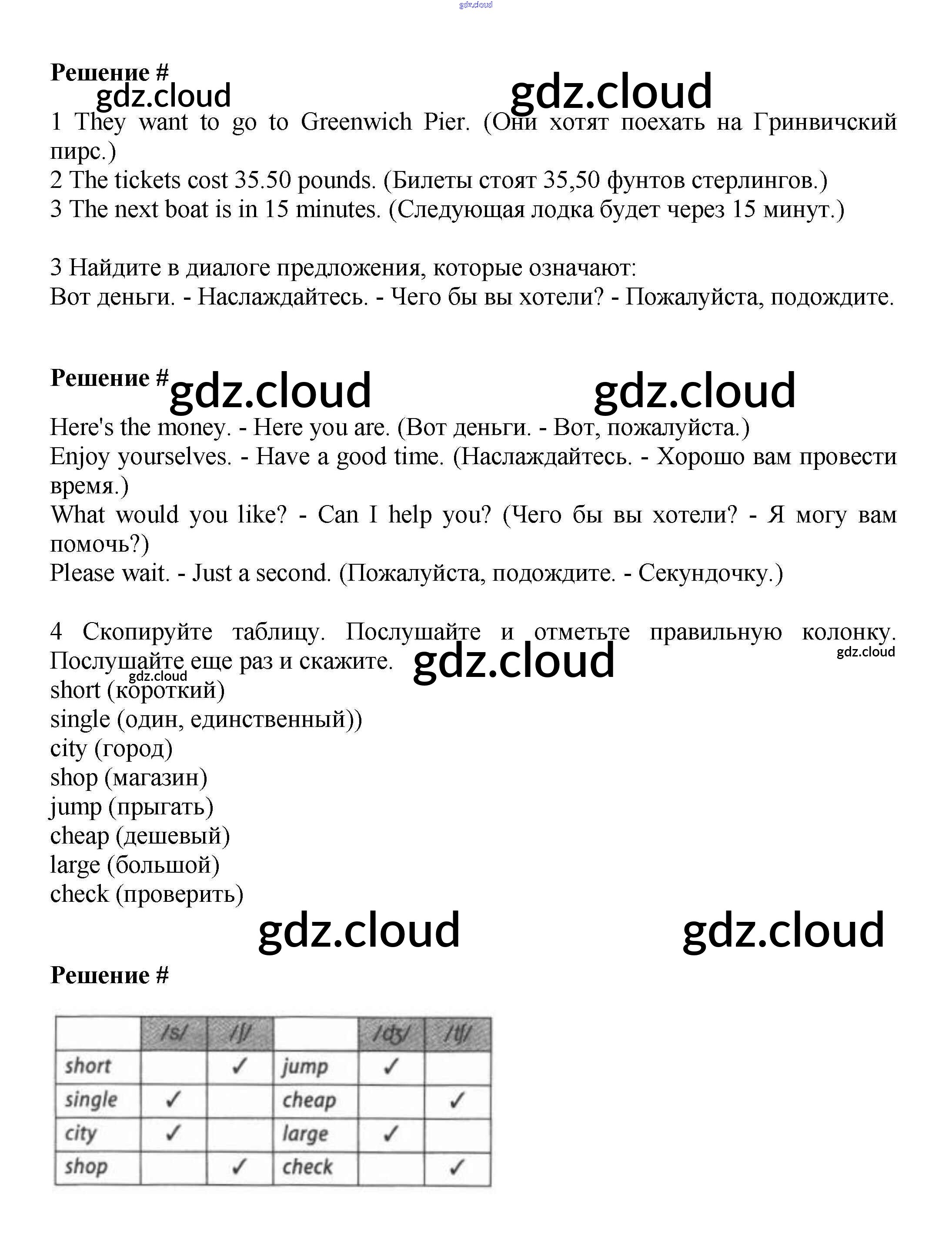 gdz.cloud

Решение #
gdz.cloud gdz.cloud
1 They want to go to Greenwich Pier. (Они хотят поехать на Гринвичский пирс.)
2 The tickets cost 35.50 pounds. (Билеты стоят 35,50 фунтов стерлингов.)
3 The next boat is in 15 minutes. (Следующая лодка будет через 15 минут.)

3 Найдите в диалоге предложения, которые означают:
Вот деньги. - Наслаждайтесь. - Чего бы вы хотели? - Пожалуйста, подождите.

Решение # gdz.cloud gdz.cloud
Here's the money. - Here you are. (Вот деньги. - Вот, пожалуйста.)
Enjoy yourselves. - Have a good time. (Наслаждайтесь. - Хорошо вам провести время.)
What would you like? - Can I help you? (Чего бы вы хотели? - Я могу вам помочь?)
Please wait. - Just a second. (Пожалуйста, подождите. - Секундочку.)

4 Скопируйте таблицу. Послушайте и отметьте правильную колонку. Послушайте еще раз и скажите. gdz.cloud gdz.cloud
gdz.cloud
short (короткий)
single (один, единственный))
city (город)
shop (магазин)
jump (прыгать)
cheap (дешевый)
large (большой)
check (проверить)

gdz.cloud gdz.cloud

Решение #

| | /s/ | /ʃ/ | | /dʒ/ | /tʃ/ |
|---|---|---|---|---|---|
| short | | ✓ | jump | ✓ | |
| single | ✓ | | cheap | | ✓ |
| city | ✓ | | large | ✓ | |
| shop | | ✓ | check | | ✓ |